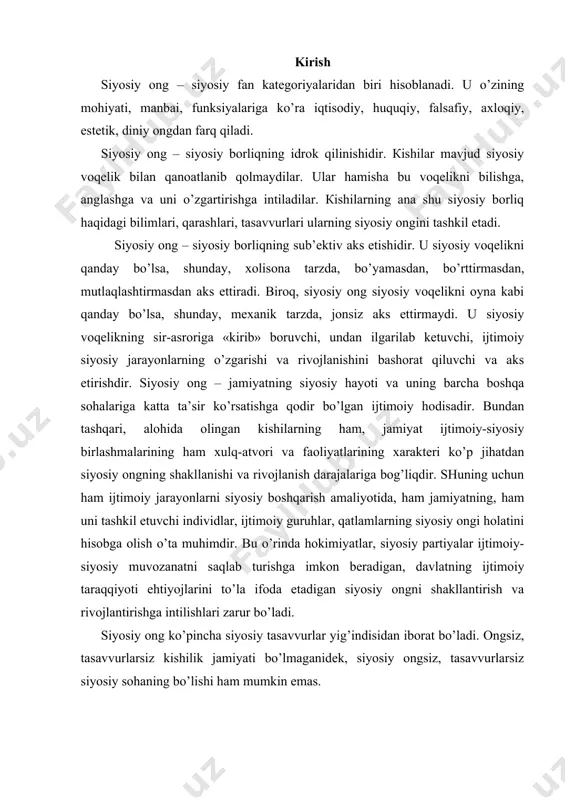 Kirish

Siyosiy ong – siyosiy fan kategoriyalaridan biri hisoblanadi. U o'zining mohiyati, manbai, funksiyalariga ko'ra iqtisodiy, huquqiy, falsafiy, axloqiy, estetik, diniy ongdan farq qiladi.

Siyosiy ong – siyosiy borliqning idrok qilinishidir. Kishilar mavjud siyosiy voqelik bilan qanoatlanib qolmaydilar. Ular hamisha bu voqelikni bilishga, anglashga va uni o'zgartirishga intiladilar. Kishilarning ana shu siyosiy borliq haqidagi bilimlari, qarashlari, tasavvurlari ularning siyosiy ongini tashkil etadi.

Siyosiy ong – siyosiy borliqning sub'ektiv aks etishidir. U siyosiy voqelikni qanday bo'lsa, shunday, xolisona tarzda, bo'yamasdan, bo'rttirmasdan, mutlaqlashtirmasdan aks ettiradi. Biroq, siyosiy ong siyosiy voqelikni oyna kabi qanday bo'lsa, shunday, mexanik tarzda, jonsiz aks ettirmaydi. U siyosiy voqelikning sir-asroriga «kirib» boruvchi, undan ilgarilab ketuvchi, ijtimoiy siyosiy jarayonlarning o'zgarishi va rivojlanishini bashorat qiluvchi va aks etirishdir. Siyosiy ong – jamiyatning siyosiy hayoti va uning barcha boshqa sohalariga katta ta'sir ko'rsatishga qodir bo'lgan ijtimoiy hodisadir. Bundan tashqari, alohida olingan kishilarning ham, jamiyat ijtimoiy-siyosiy birlashmalarining ham xulq-atvori va faoliyatlarining xarakteri ko'p jihatdan siyosiy ongning shakllanishi va rivojlanish darajalariga bog'liqdir. SHuning uchun ham ijtimoiy jarayonlarni siyosiy boshqarish amaliyotida, ham jamiyatning, ham uni tashkil etuvchi individlar, ijtimoiy guruhlar, qatlamlarning siyosiy ongi holatini hisobga olish o'ta muhimdir. Bu o'rinda hokimiyatlar, siyosiy partiyalar ijtimoiy-siyosiy muvozanatni saqlab turishga imkon beradigan, davlatning ijtimoiy taraqqiyoti ehtiyojlarini to'la ifoda etadigan siyosiy ongni shakllantirish va rivojlantirishga intilishlari zarur bo'ladi.

Siyosiy ong ko'pincha siyosiy tasavvurlar yig'indisidan iborat bo'ladi. Ongsiz, tasavvurlarsiz kishilik jamiyati bo'lmaganidek, siyosiy ongsiz, tasavvurlarsiz siyosiy sohaning bo'lishi ham mumkin emas.